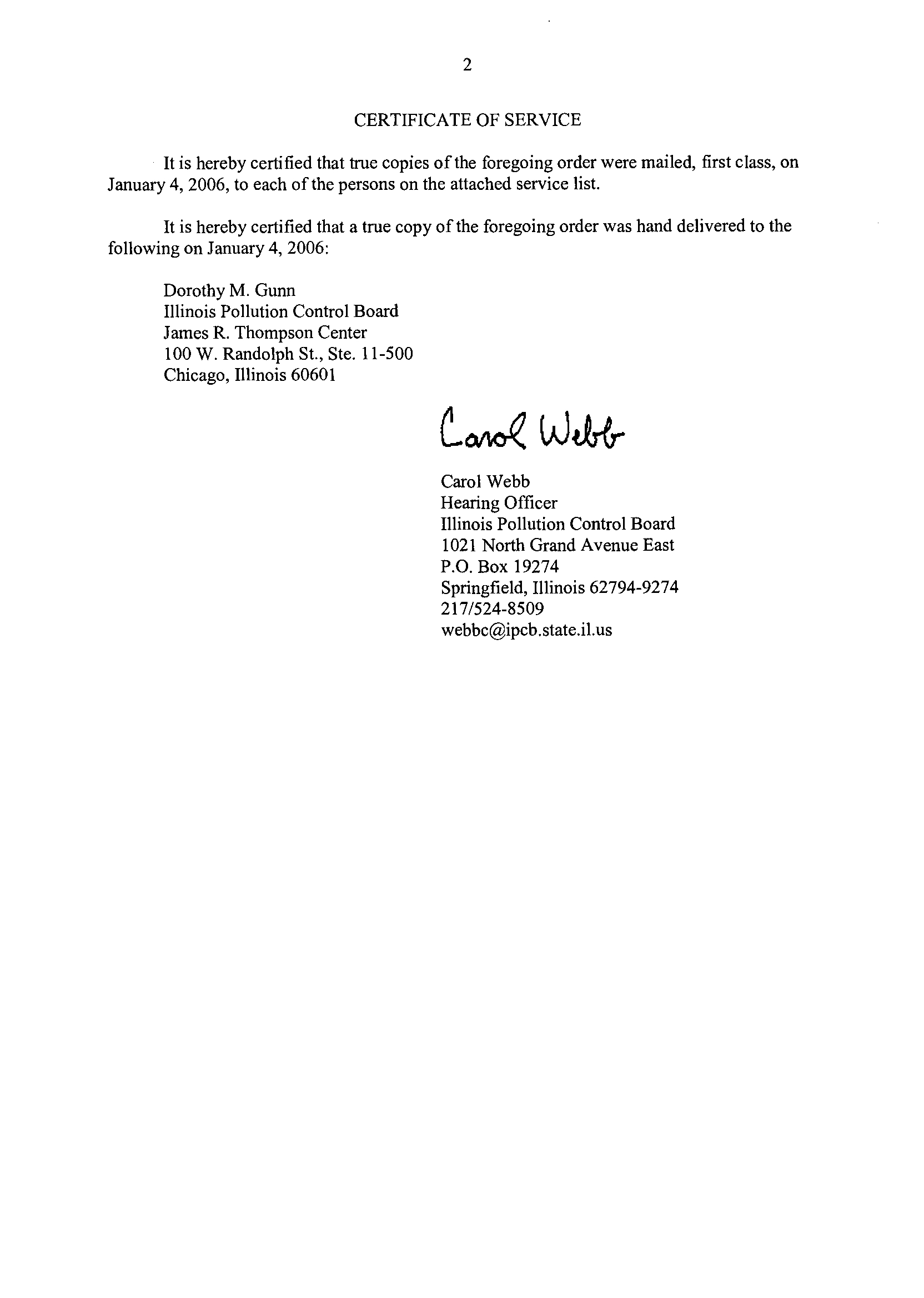 2

CERTIFICATE OF SERVICE

It is hereby certified that true copies of the foregoing order were mailed, first class, on January 4, 2006, to each of the persons on the attached service list.

It is hereby certified that a true copy of the foregoing order was hand delivered to the following on January 4, 2006:

Dorothy M. Gunn
Illinois Pollution Control Board
James R. Thompson Center
100 W. Randolph St., Ste. 11-500
Chicago, Illinois 60601

Carol Webb

Carol Webb
Hearing Officer
Illinois Pollution Control Board
1021 North Grand Avenue East
P.O. Box 19274
Springfield, Illinois 62794-9274
217/524-8509
webbc@ipcb.state.il.us